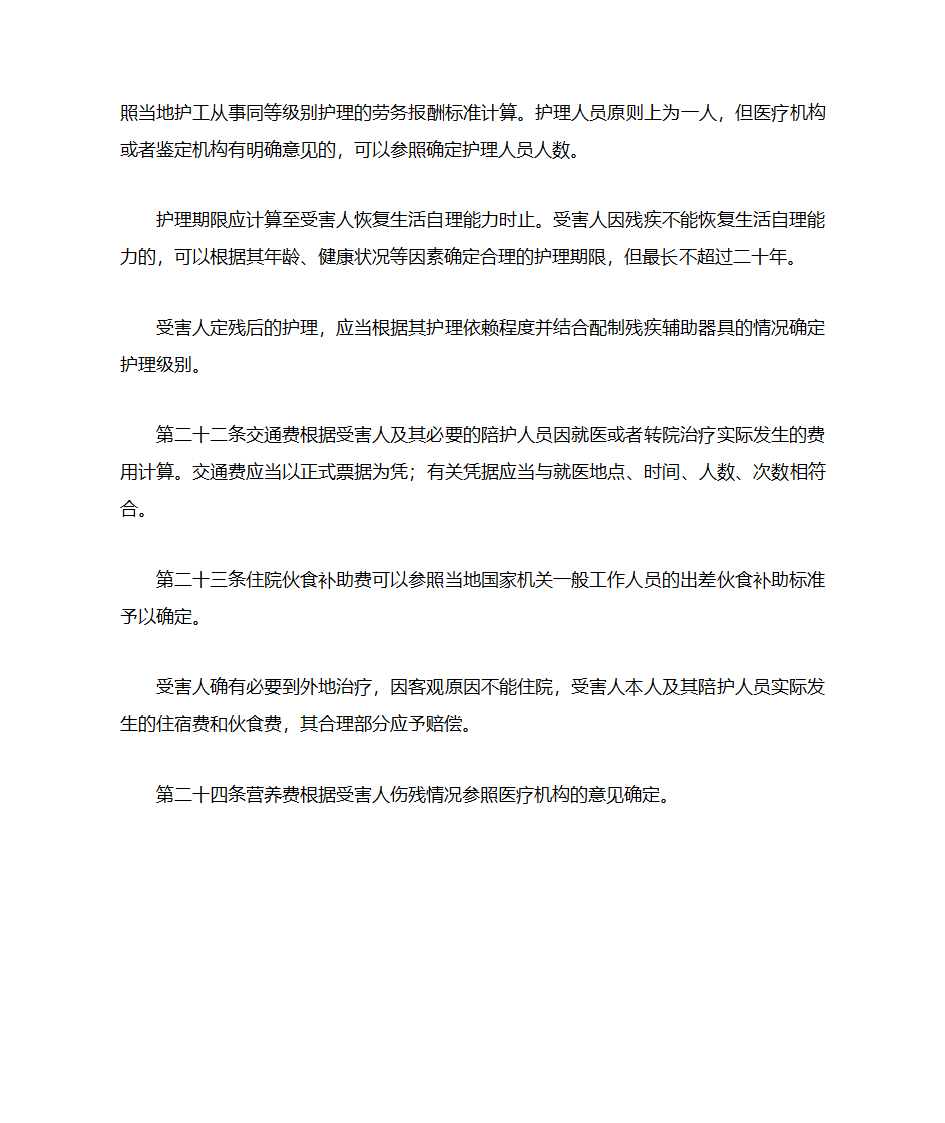 照当地护工从事同等级别护理的劳务报酬标准计算。护理人员原则上为一人，但医疗机构或者鉴定机构有明确意见的，可以参照确定护理人员人数。

护理期限应计算至受害人恢复生活自理能力时止。受害人因残疾不能恢复生活自理能力的，可以根据其年龄、健康状况等因素确定合理的护理期限，但最长不超过二十年。

受害人定残后的护理，应当根据其护理依赖程度并结合配制残疾辅助器具的情况确定护理级别。

第二十二条交通费根据受害人及其必要的陪护人员因就医或者转院治疗实际发生的费用计算。交通费应当以正式票据为凭；有关凭据应当与就医地点、时间、人数、次数相符合。

第二十三条住院伙食补助费可以参照当地国家机关一般工作人员的出差伙食补助标准予以确定。

受害人确有必要到外地治疗，因客观原因不能住院，受害人本人及其陪护人员实际发生的住宿费和伙食费，其合理部分应予赔偿。

第二十四条营养费根据受害人伤残情况参照医疗机构的意见确定。